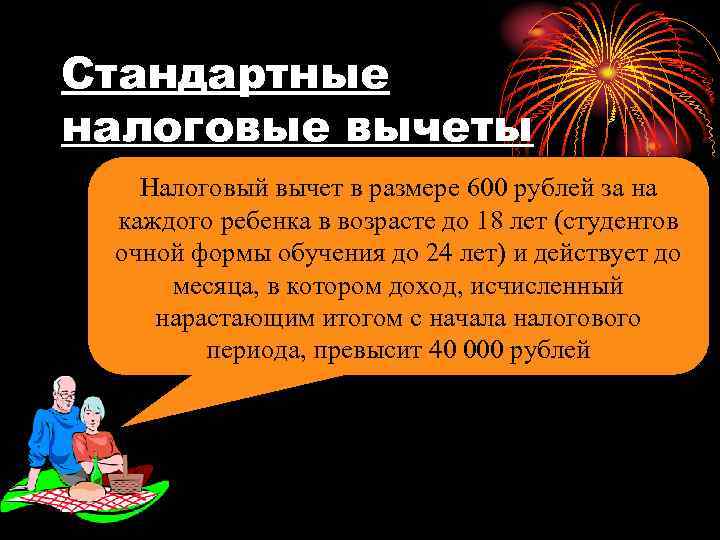 Стандартные налоговые вычеты

Налоговый вычет в размере 600 рублей за на каждого ребенка в возрасте до 18 лет (студентов очной формы обучения до 24 лет) и действует до месяца, в котором доход, исчисленный нарастающим итогом с начала налогового периода, превысит 40 000 рублей